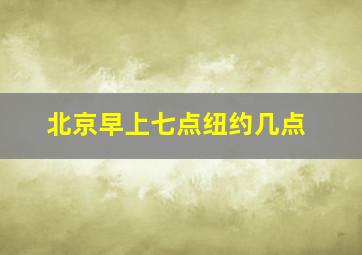 北京早上七点纽约几点